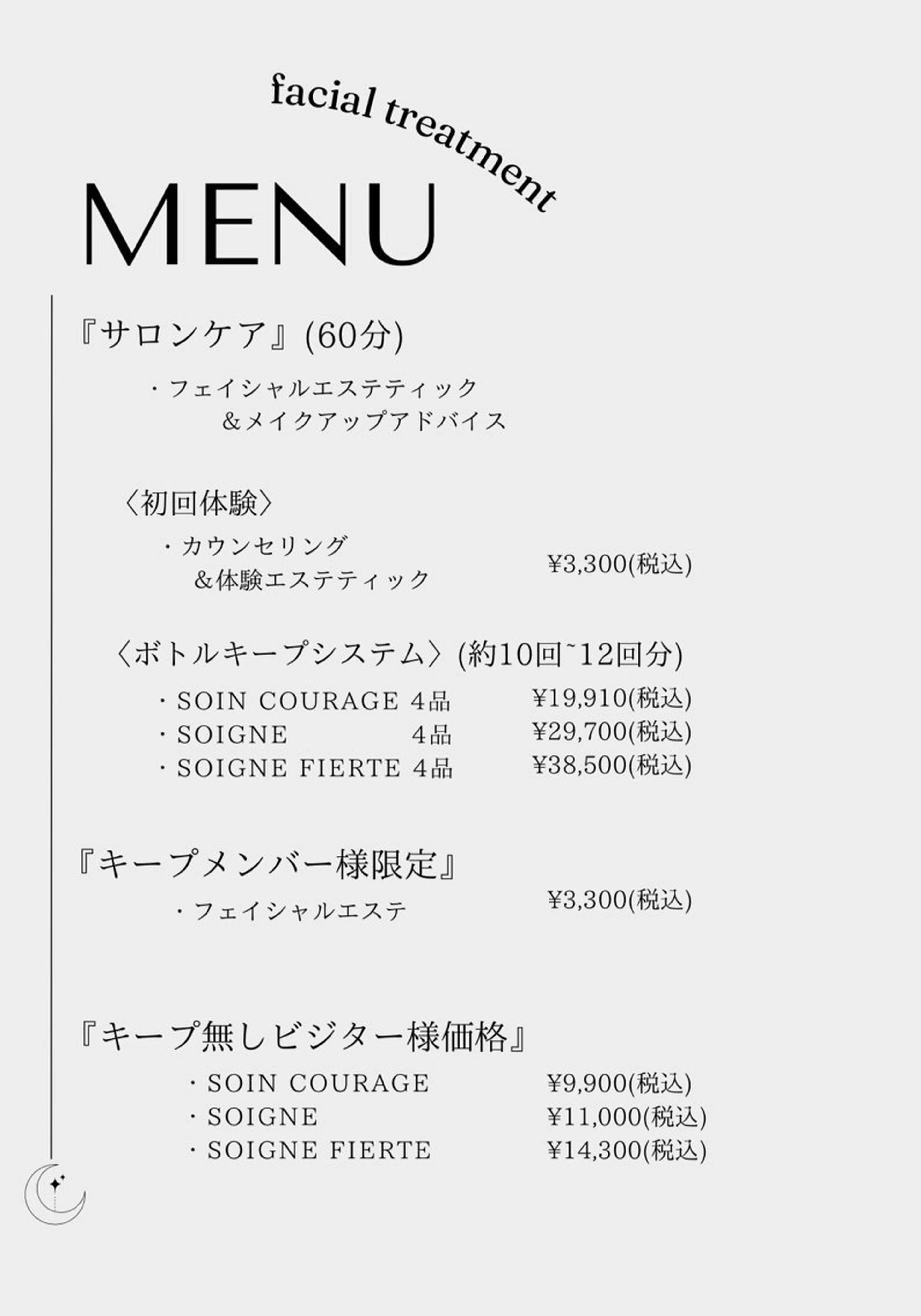 facial treatment

MENU

『サロンケア』(60分)

・フェイシャルエステティック
＆メイクアップアドバイス

〈初回体験〉

・カウンセリング
＆体験エステティック
¥3,300(税込)

〈ボトルキープシステム〉(約10回~12回分)

・SOIN COURAGE 4品 ¥19,910(税込)
・SOIGNE 4品 ¥29,700(税込)
・SOIGNE FIERTE 4品 ¥38,500(税込)

『キープメンバー様限定』

・フェイシャルエステ ¥3,300(税込)

『キープ無しビジター様価格』

・SOIN COURAGE ¥9,900(税込)
・SOIGNE ¥11,000(税込)
・SOIGNE FIERTE ¥14,300(税込)